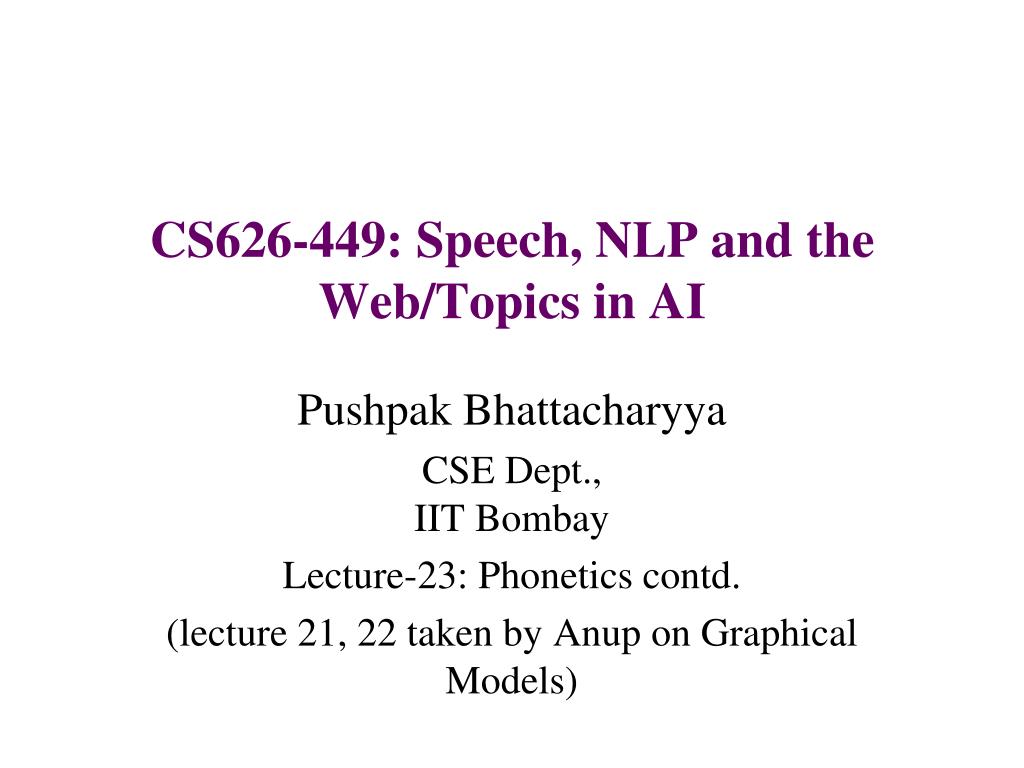 CS626-449: Speech, NLP and the Web/Topics in AI

Pushpak Bhattacharyya

CSE Dept.,
IIT Bombay

Lecture-23: Phonetics contd.

(lecture 21, 22 taken by Anup on Graphical Models)